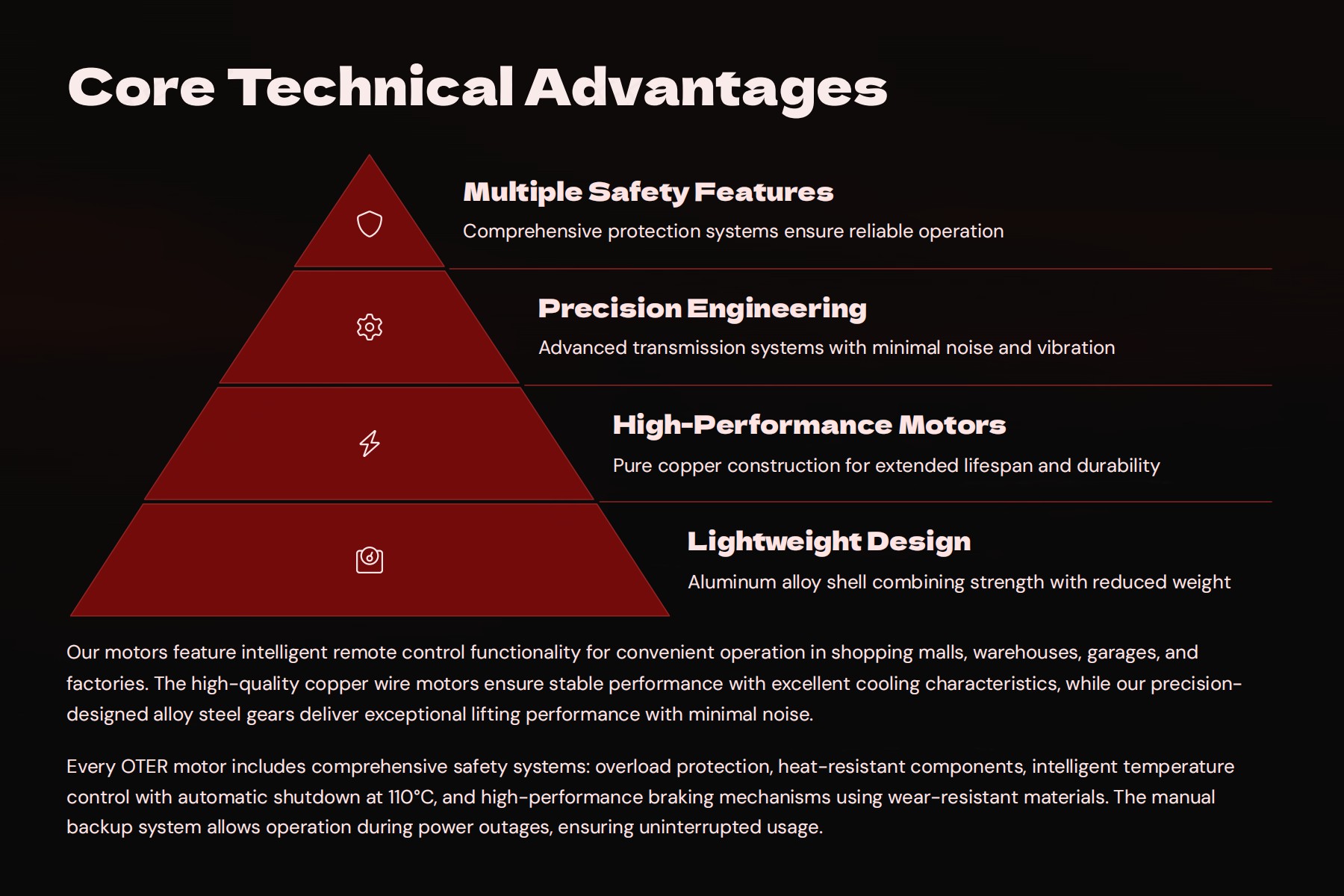 Core Technical Advantages

Multiple Safety Features

Comprehensive protection systems ensure reliable operation

Precision Engineering

Advanced transmission systems with minimal noise and vibration

High-Performance Motors

Pure copper construction for extended lifespan and durability

Lightweight Design

Aluminum alloy shell combining strength with reduced weight

Our motors feature intelligent remote control functionality for convenient operation in shopping malls, warehouses, garages, and factories. The high-quality copper wire motors ensure stable performance with excellent cooling characteristics, while our precision-designed alloy steel gears deliver exceptional lifting performance with minimal noise.

Every OTER motor includes comprehensive safety systems: overload protection, heat-resistant components, intelligent temperature control with automatic shutdown at 110°C, and high-performance braking mechanisms using wear-resistant materials. The manual backup system allows operation during power outages, ensuring uninterrupted usage.